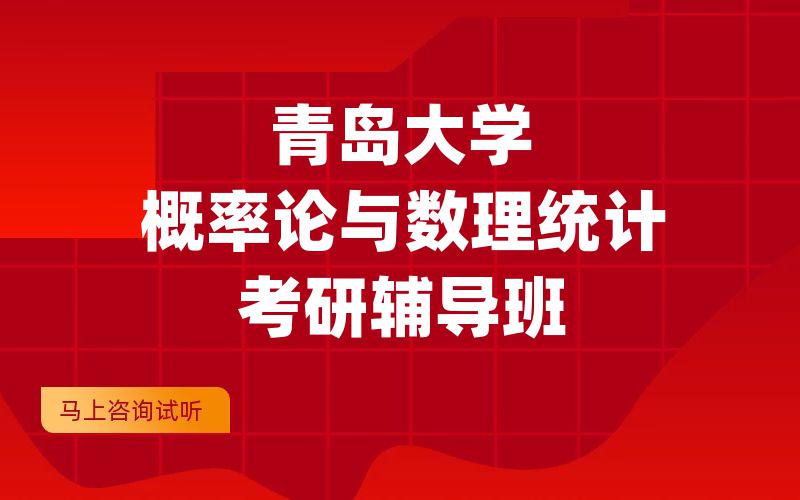 青岛大学
概率论与数理统计
考研辅导班

马上咨询试听